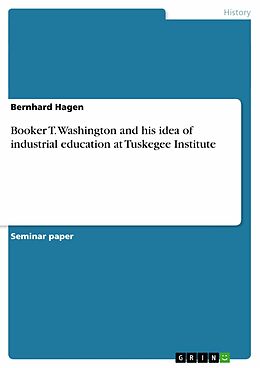 History

Bernhard Hagen

Booker T. Washington and his idea of industrial education at Tuskegee Institute

Seminar paper

GRIN